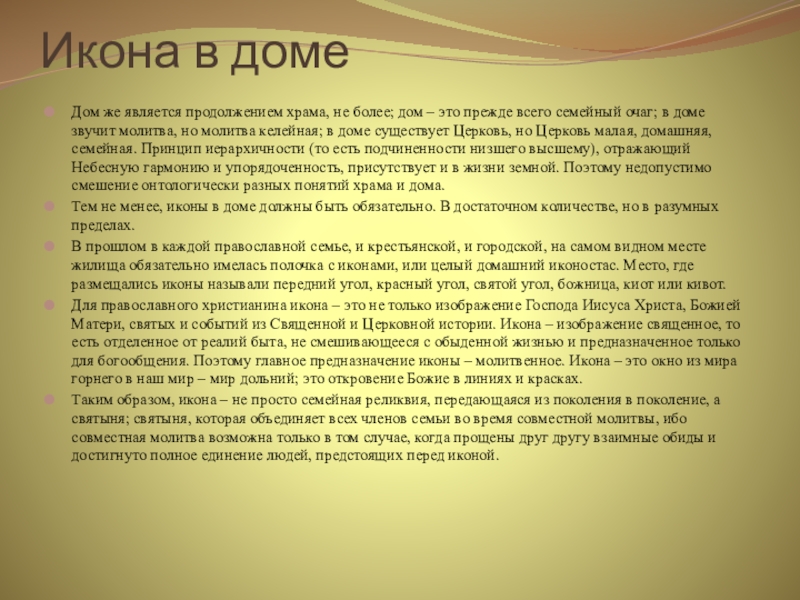 Икона в доме

Дом же является продолжением храма, не более; дом – это прежде всего семейный очаг; в доме звучит молитва, но молитва келейная; в доме существует Церковь, но Церковь малая, домашняя, семейная. Принцип иерархичности (то есть подчиненности низшего высшему), отражающий Небесную гармонию и упорядоченность, присутствует и в жизни земной. Поэтому недопустимо смешение онтологически разных понятий храма и дома.

Тем не менее, иконы в доме должны быть обязательно. В достаточном количестве, но в разумных пределах.

В прошлом в каждой православной семье, и крестьянской, и городской, на самом видном месте жилища обязательно имелась полочка с иконами, или целый домашний иконостас. Место, где размещались иконы называли передний угол, красный угол, святой угол, божница, киот или кивот.

Для православного христианина икона – это не только изображение Господа Иисуса Христа, Божией Матери, святых и событий из Священной и Церковной истории. Икона – изображение священное, то есть отделенное от реалий быта, не смешивающееся с обыденной жизнью и предназначенное только для богообщения. Поэтому главное предназначение иконы – молитвенное. Икона – это окно из мира горнего в наш мир – мир дольний; это откровение Божие в линиях и красках.

Таким образом, икона – не просто семейная реликвия, передающаяся из поколения в поколение, а святыня; святыня, которая объединяет всех членов семьи во время совместной молитвы, ибо совместная молитва возможна только в том случае, когда прощены друг другу взаимные обиды и достигнуто полное единение людей, предстоящих перед иконой.